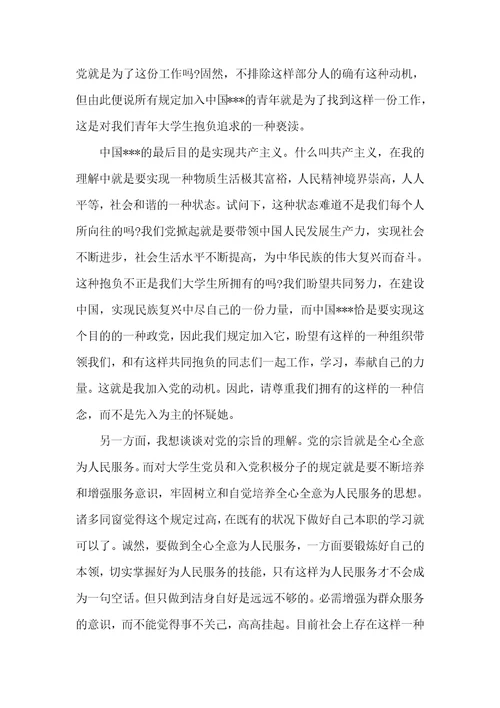 党就是为了这份工作吗?固然，不排除这样部分人的确有这种动机，但由此便说所有规定加入中国***的青年就是为了找到这样一份工作，这是对我们青年大学生抱负追求的一种亵渎。

中国***的最后目的是实现共产主义。什么叫共产主义，在我的理解中就是要实现一种物质生活极其富裕，人民精神境界崇高，人人平等，社会和谐的一种状态。试问下，这种状态难道不是我们每个人所向往的吗?我们党掀起就是要带领中国人民发展生产力，实现社会不断进步，社会生活水平不断提高，为中华民族的伟大复兴而奋斗。这种抱负不正是我们大学生所拥有的吗?我们盼望共同努力，在建设中国，实现民族复兴中尽自己的一份力量，而中国***恰是要实现这个目的的一种政党，因此我们规定加入它，盼望有这样的一种组织带领我们，和有这样共同抱负的同志们一起工作，学习，奉献自己的力量。这就是我加入党的动机。因此，请尊重我们拥有的这样的一种信念，而不是先入为主的怀疑她。

另一方面，我想谈谈对党的宗旨的理解。党的宗旨就是全心全意为人民服务。而对大学生党员和入党积极分子的规定就是要不断培养和增强服务意识，牢固树立和自觉培养全心全意为人民服务的思想。诸多同窗觉得这个规定过高，在既有的状况下做好自己本职的学习就可以了。诚然，要做到全心全意为人民服务，一方面要锻炼好自己的本领，切实掌握好为人民服务的技能，只有这样为人民服务才不会成为一句空话。但只做到洁身自好是远远不够的。必需增强为群众服务的意识，而不能觉得事不关己，高高挂起。目前社会上存在这样一种